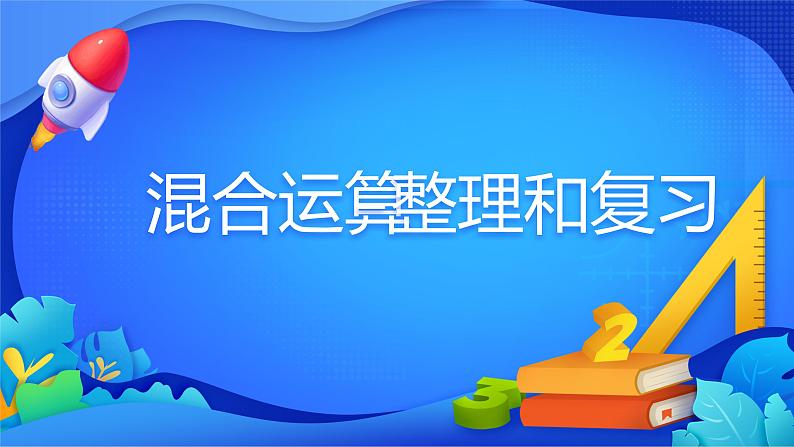 混合运算整理和复习

2

3